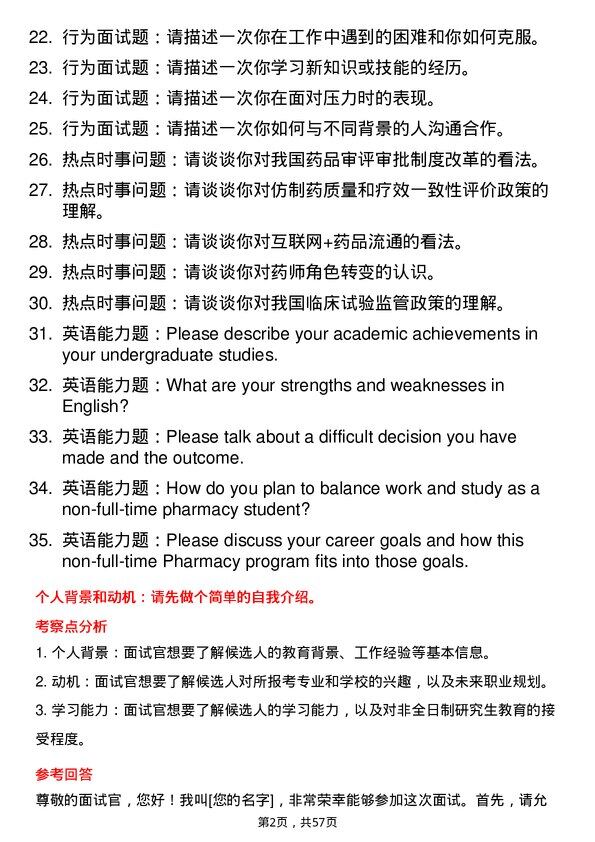 22. 行为面试题：请描述一次你在工作中遇到的困难和你如何克服。

23. 行为面试题：请描述一次你学习新知识或技能的经历。

24. 行为面试题：请描述一次你在面对压力时的表现。

25. 行为面试题：请描述一次你如何与不同背景的人沟通合作。

26. 热点时事问题：请谈谈你对我国药品审评审批制度改革的看法。

27. 热点时事问题：请谈谈你对仿制药质量和疗效一致性评价政策的理解。

28. 热点时事问题：请谈谈你对互联网+药品流通的看法。

29. 热点时事问题：请谈谈你对药师角色转变的认识。

30. 热点时事问题：请谈谈你对我国临床试验监管政策的理解。

31. 英语能力题：Please describe your academic achievements in your undergraduate studies.

32. 英语能力题：What are your strengths and weaknesses in English?

33. 英语能力题：Please talk about a difficult decision you have made and the outcome.

34. 英语能力题：How do you plan to balance work and study as a non-full-time pharmacy student?

35. 英语能力题：Please discuss your career goals and how this non-full-time Pharmacy program fits into those goals.

个人背景和动机：请先做个简单的自我介绍。

考察点分析

1. 个人背景：面试官想要了解候选人的教育背景、工作经验等基本信息。

2. 动机：面试官想要了解候选人对所报考专业和学校的兴趣，以及未来职业规划。

3. 学习能力：面试官想要了解候选人的学习能力，以及对非全日制研究生教育的接受程度。

参考回答

尊敬的面试官，您好！我叫[您的名字]，非常荣幸能够参加这次面试。首先，请允

第2页，共57页